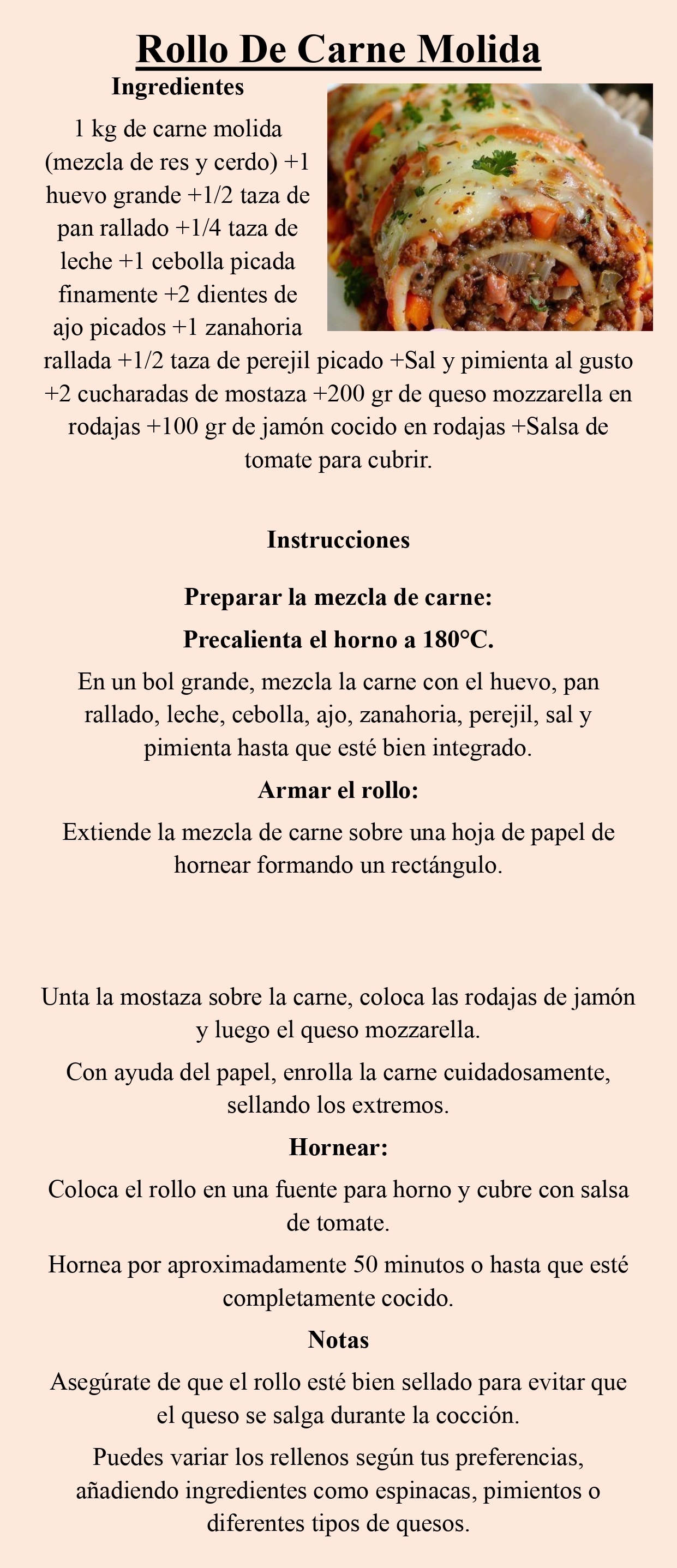 Rollo De Carne Molida

Ingredientes

1 kg de carne molida (mezcla de res y cerdo) +1 huevo grande +1/2 taza de pan rallado +1/4 taza de leche +1 cebolla picada finamente +2 dientes de ajo picados +1 zanahoria rallada +1/2 taza de perejil picado +Sal y pimienta al gusto +2 cucharadas de mostaza +200 gr de queso mozzarella en rodajas +100 gr de jamón cocido en rodajas +Salsa de tomate para cubrir.

Instrucciones

Preparar la mezcla de carne:

Precalienta el horno a 180°C.

En un bol grande, mezcla la carne con el huevo, pan rallado, leche, cebolla, ajo, zanahoria, perejil, sal y pimienta hasta que esté bien integrado.

Armar el rollo:

Extiende la mezcla de carne sobre una hoja de papel de hornear formando un rectángulo.

Unta la mostaza sobre la carne, coloca las rodajas de jamón y luego el queso mozzarella.

Con ayuda del papel, enrolla la carne cuidadosamente, sellando los extremos.

Hornear:

Coloca el rollo en una fuente para horno y cubre con salsa de tomate.

Hornea por aproximadamente 50 minutos o hasta que esté completamente cocido.

Notas

Asegúrate de que el rollo esté bien sellado para evitar que el queso se salga durante la cocción.

Puedes variar los rellenos según tus preferencias, añadiendo ingredientes como espinacas, pimientos o diferentes tipos de quesos.